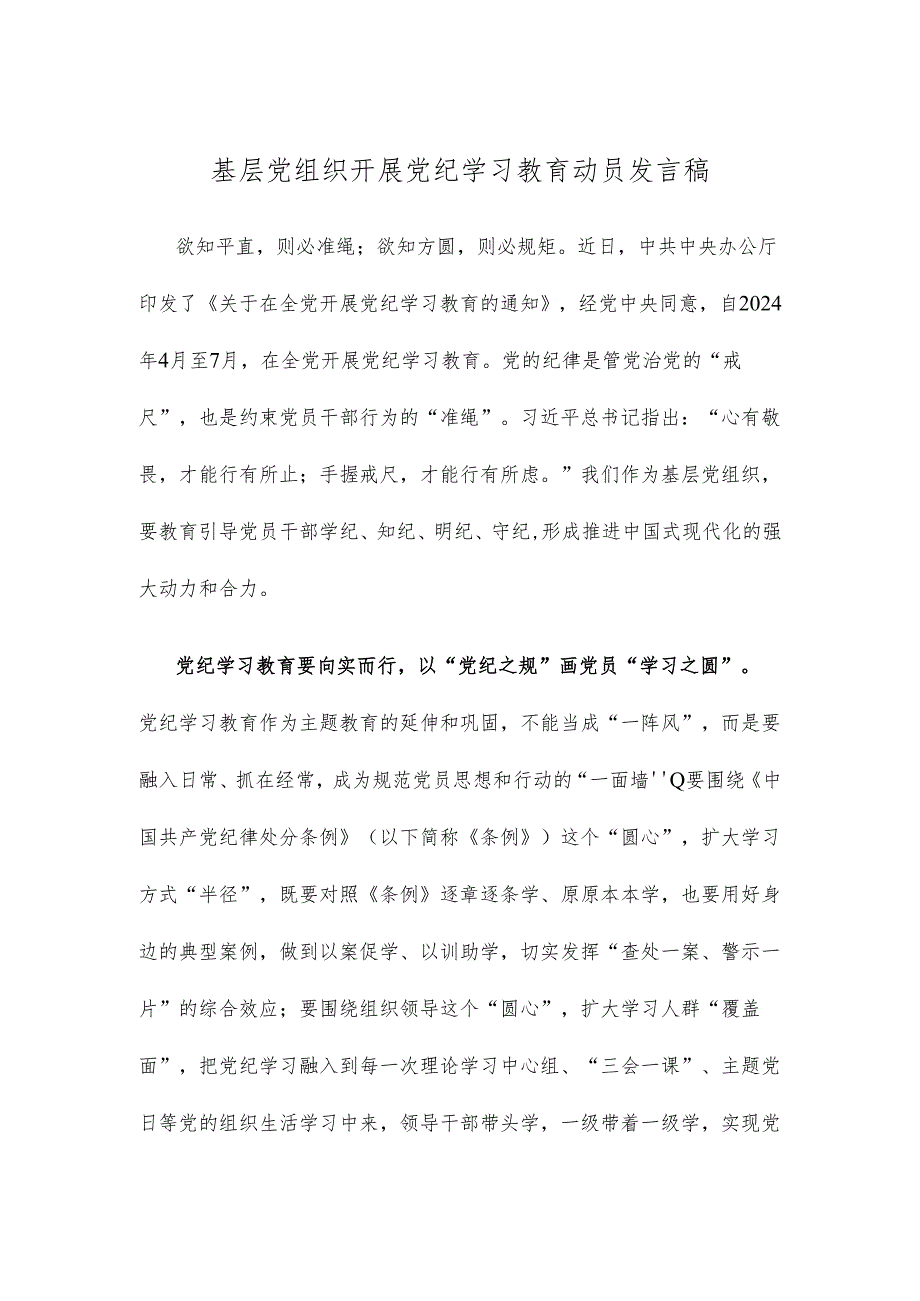 基层党组织开展党纪学习教育动员发言稿

欲知平直，则必准绳；欲知方圆，则必规矩。近日，中共中央办公厅印发了《关于在全党开展党纪学习教育的通知》，经党中央同意，自2024年4月至7月，在全党开展党纪学习教育。党的纪律是管党治党的“戒尺”，也是约束党员干部行为的“准绳”。习近平总书记指出：“心有敬畏，才能行有所止；手握戒尺，才能行有所虑。”我们作为基层党组织，要教育引导党员干部学纪、知纪、明纪、守纪,形成推进中国式现代化的强大动力和合力。

党纪学习教育要向实而行，以“党纪之规”画党员“学习之圆”。党纪学习教育作为主题教育的延伸和巩固，不能当成“一阵风”，而是要融入日常、抓在经常，成为规范党员思想和行动的“一面墙''Q要围绕《中国共产党纪律处分条例》（以下简称《条例》）这个“圆心”，扩大学习方式“半径”，既要对照《条例》逐章逐条学、原原本本学，也要用好身边的典型案例，做到以案促学、以训助学，切实发挥“查处一案、警示一片”的综合效应；要围绕组织领导这个“圆心”，扩大学习人群“覆盖面”，把党纪学习融入到每一次理论学习中心组、“三会一课”、主题党日等党的组织生活学习中来，领导干部带头学，一级带着一级学，实现党